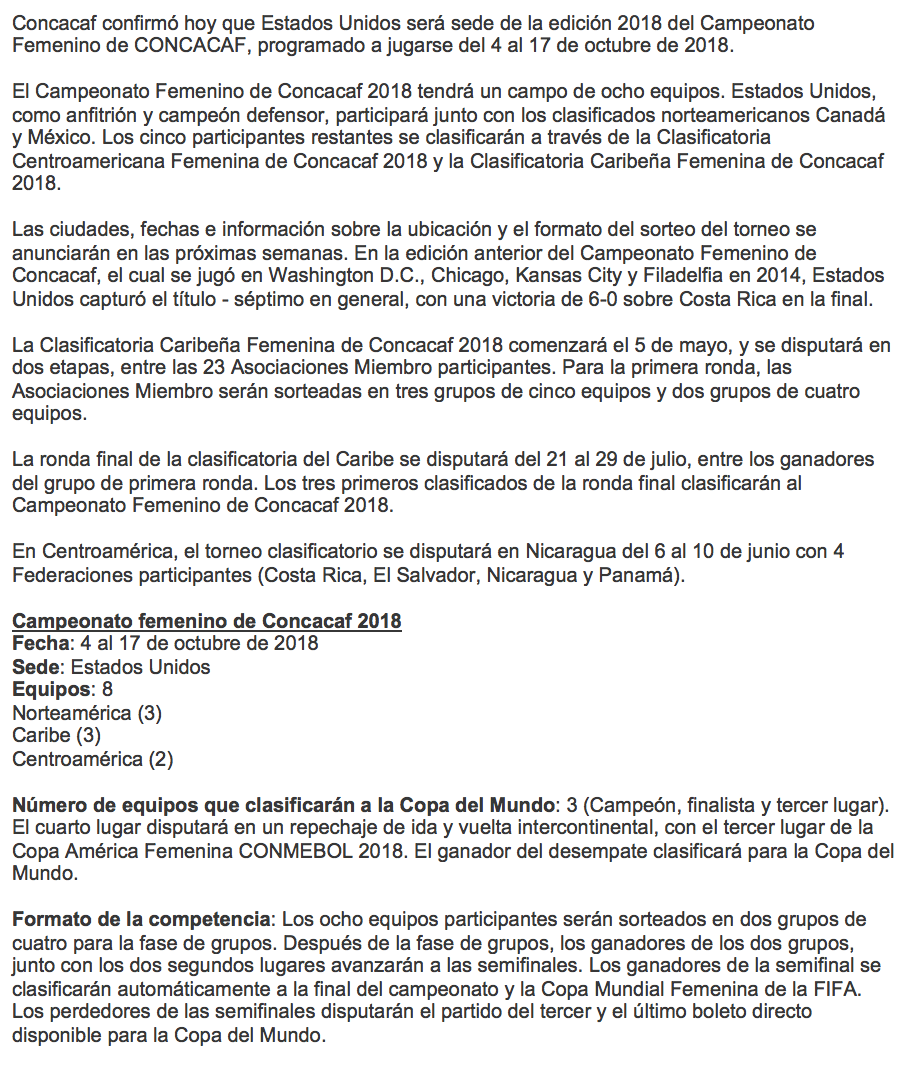 Concacaf confirmó hoy que Estados Unidos será sede de la edición 2018 del Campeonato Femenino de CONCACAF, programado a jugarse del 4 al 17 de octubre de 2018.

El Campeonato Femenino de Concacaf 2018 tendrá un campo de ocho equipos. Estados Unidos, como anfitrión y campeón defensor, participará junto con los clasificados norteamericanos Canadá y México. Los cinco participantes restantes se clasificarán a través de la Clasificatoria Centroamericana Femenina de Concacaf 2018 y la Clasificatoria Caribeña Femenina de Concacaf 2018.

Las ciudades, fechas e información sobre la ubicación y el formato del sorteo del torneo se anunciarán en las próximas semanas. En la edición anterior del Campeonato Femenino de Concacaf, el cual se jugó en Washington D.C., Chicago, Kansas City y Filadelfia en 2014, Estados Unidos capturó el título - séptimo en general, con una victoria de 6-0 sobre Costa Rica en la final.

La Clasificatoria Caribeña Femenina de Concacaf 2018 comenzará el 5 de mayo, y se disputará en dos etapas, entre las 23 Asociaciones Miembro participantes. Para la primera ronda, las Asociaciones Miembro serán sorteadas en tres grupos de cinco equipos y dos grupos de cuatro equipos.

La ronda final de la clasificatoria del Caribe se disputará del 21 al 29 de julio, entre los ganadores del grupo de primera ronda. Los tres primeros clasificados de la ronda final clasificarán al Campeonato Femenino de Concacaf 2018.

En Centroamérica, el torneo clasificatorio se disputará en Nicaragua del 6 al 10 de junio con 4 Federaciones participantes (Costa Rica, El Salvador, Nicaragua y Panamá).

Campeonato femenino de Concacaf 2018
Fecha: 4 al 17 de octubre de 2018
Sede: Estados Unidos
Equipos: 8
Norteamérica (3)
Caribe (3)
Centroamérica (2)

Número de equipos que clasificarán a la Copa del Mundo: 3 (Campeón, finalista y tercer lugar). El cuarto lugar disputará en un repechaje de ida y vuelta intercontinental, con el tercer lugar de la Copa América Femenina CONMEBOL 2018. El ganador del desempate clasificará para la Copa del Mundo.

Formato de la competencia: Los ocho equipos participantes serán sorteados en dos grupos de cuatro para la fase de grupos. Después de la fase de grupos, los ganadores de los dos grupos, junto con los dos segundos lugares avanzarán a las semifinales. Los ganadores de la semifinal se clasificarán automáticamente a la final del campeonato y la Copa Mundial Femenina de la FIFA. Los perdedores de las semifinales disputarán el partido del tercer y el último boleto directo disponible para la Copa del Mundo.